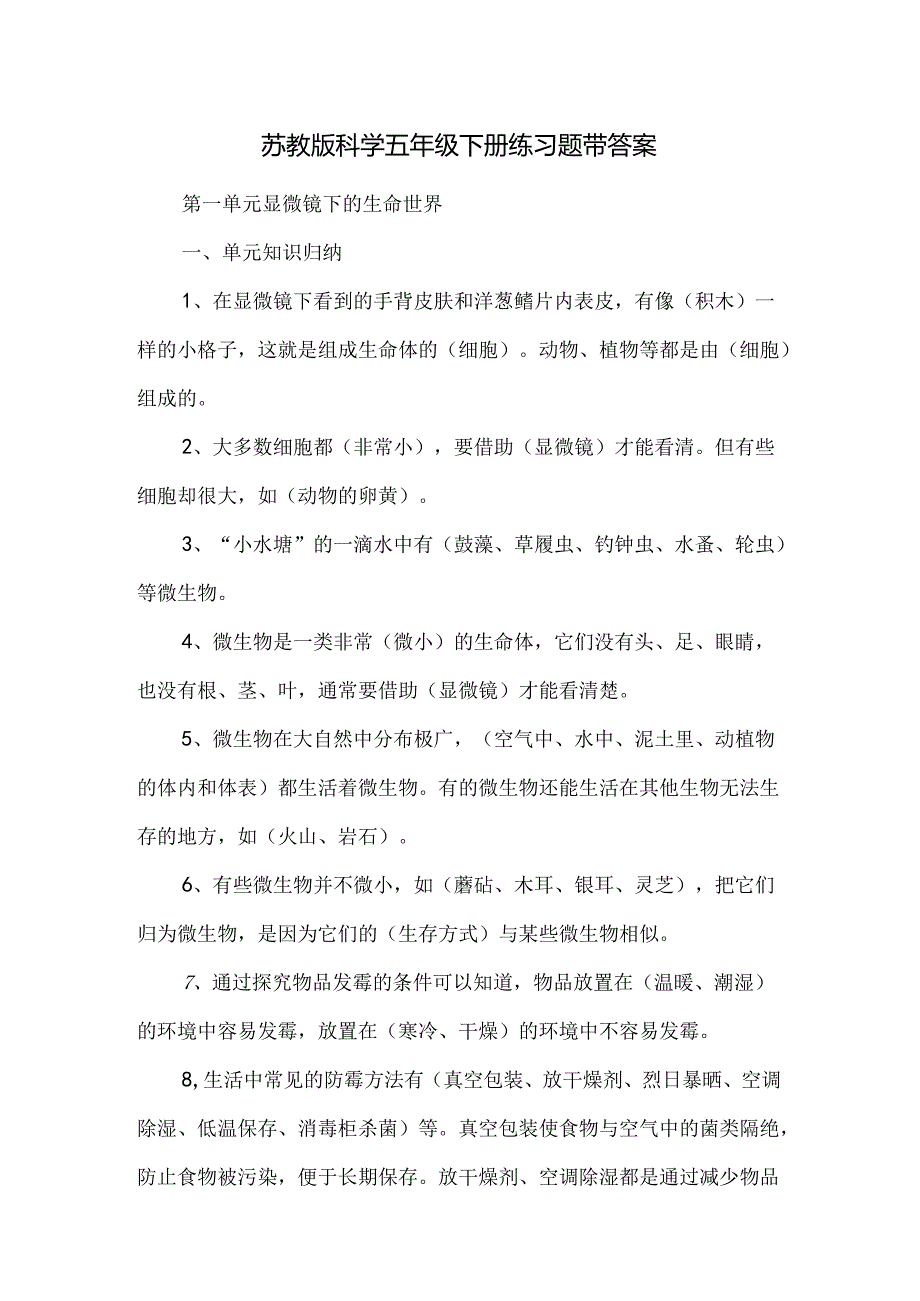 苏教版科学五年级下册练习题带答案

第一单元显微镜下的生命世界

一、单元知识归纳

1、在显微镜下看到的手背皮肤和洋葱鳍片内表皮，有像（积木）一样的小格子，这就是组成生命体的（细胞）。动物、植物等都是由（细胞）组成的。

2、大多数细胞都（非常小），要借助（显微镜）才能看清。但有些细胞却很大，如（动物的卵黄）。

3、“小水塘”的一滴水中有（鼓藻、草履虫、钓钟虫、水蚤、轮虫）等微生物。

4、微生物是一类非常（微小）的生命体，它们没有头、足、眼睛，也没有根、茎、叶，通常要借助（显微镜）才能看清楚。

5、微生物在大自然中分布极广，（空气中、水中、泥土里、动植物的体内和体表）都生活着微生物。有的微生物还能生活在其他生物无法生存的地方，如（火山、岩石）。

6、有些微生物并不微小，如（蘑砧、木耳、银耳、灵芝），把它们归为微生物，是因为它们的（生存方式）与某些微生物相似。

7、通过探究物品发霉的条件可以知道，物品放置在（温暖、潮湿）的环境中容易发霉，放置在（寒冷、干燥）的环境中不容易发霉。

8,生活中常见的防霉方法有（真空包装、放干燥剂、烈日暴晒、空调除湿、低温保存、消毒柜杀菌）等。真空包装使食物与空气中的菌类隔绝，防止食物被污染，便于长期保存。放干燥剂、空调除湿都是通过减少物品